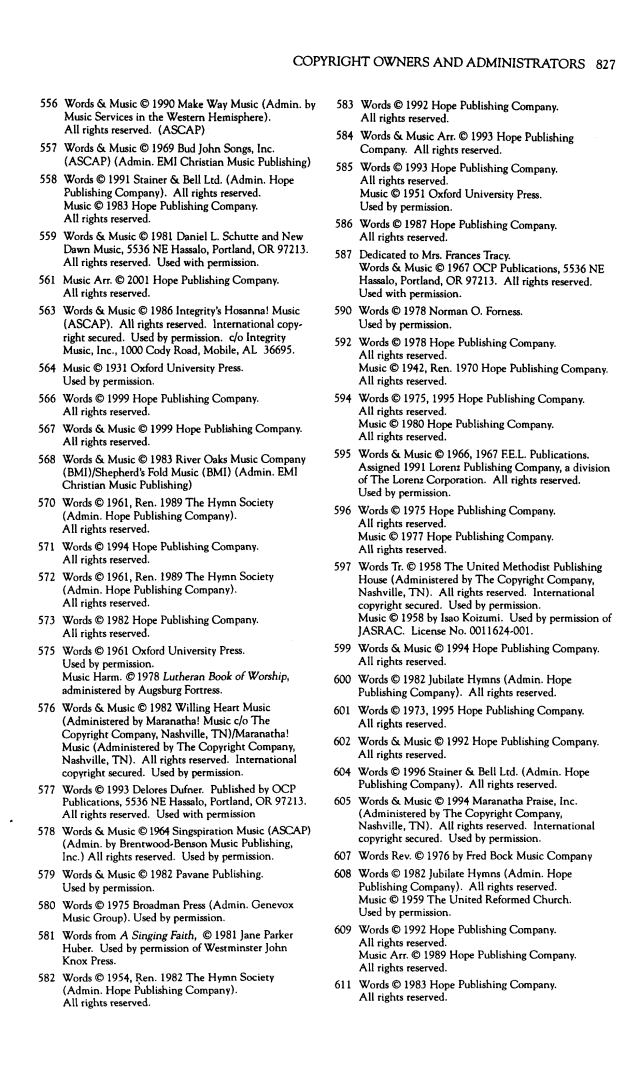 COPYRIGHT OWNERS AND ADMINISTRATORS 827

556 Words & Music © 1990 Make Way Music (Admin. by Music Services in the Western Hemisphere). All rights reserved. (ASCAP)

557 Words & Music © 1969 Bud John Songs, Inc. (ASCAP) (Admin. EMI Christian Music Publishing)

558 Words © 1991 Stainer & Bell Ltd. (Admin. Hope Publishing Company). All rights reserved. Music © 1983 Hope Publishing Company. All rights reserved.

559 Words & Music © 1981 Daniel L. Schutte and New Dawn Music, 5536 NE Hassalo, Portland, OR 97213. All rights reserved. Used with permission.

561 Music Arr. © 2001 Hope Publishing Company. All rights reserved.

563 Words & Music © 1986 Integrity's Hosanna! Music (ASCAP). All rights reserved. International copyright secured. Used by permission. c/o Integrity Music, Inc., 1000 Cody Road, Mobile, AL 36695.

564 Music © 1931 Oxford University Press. Used by permission.

566 Words © 1999 Hope Publishing Company. All rights reserved.

567 Words & Music © 1999 Hope Publishing Company. All rights reserved.

568 Words & Music © 1983 River Oaks Music Company (BMI)/Shepherd's Fold Music (BMI) (Admin. EMI Christian Music Publishing)

570 Words © 1961, Ren. 1989 The Hymn Society (Admin. Hope Publishing Company). All rights reserved.

571 Words © 1994 Hope Publishing Company. All rights reserved.

572 Words © 1961, Ren. 1989 The Hymn Society (Admin. Hope Publishing Company). All rights reserved.

573 Words © 1982 Hope Publishing Company. All rights reserved.

575 Words © 1961 Oxford University Press. Used by permission. Music Harm. © 1978 Lutheran Book of Worship, administered by Augsburg Fortress.

576 Words & Music © 1982 Willing Heart Music (Administered by Maranatha! Music c/o The Copyright Company, Nashville, TN)/Maranatha! Music (Administered by The Copyright Company, Nashville, TN). All rights reserved. International copyright secured. Used by permission.

577 Words © 1993 Delores Dufner. Published by OCP Publications, 5536 NE Hassalo, Portland, OR 97213. All rights reserved. Used with permission

578 Words & Music © 1964 Singspiration Music (ASCAP) (Admin. by Brentwood-Benson Music Publishing, Inc.) All rights reserved. Used by permission.

579 Words & Music © 1982 Pavane Publishing. Used by permission.

580 Words © 1975 Broadman Press (Admin. Genevox Music Group). Used by permission.

581 Words from A Singing Faith, © 1981 Jane Parker Huber. Used by permission of Westminster John Knox Press.

582 Words © 1954, Ren. 1982 The Hymn Society (Admin. Hope Publishing Company). All rights reserved.

583 Words © 1992 Hope Publishing Company. All rights reserved.

584 Words & Music Arr. © 1993 Hope Publishing Company. All rights reserved.

585 Words © 1993 Hope Publishing Company. All rights reserved. Music © 1951 Oxford University Press. Used by permission.

586 Words © 1987 Hope Publishing Company. All rights reserved.

587 Dedicated to Mrs. Frances Tracy. Words & Music © 1967 OCP Publications, 5536 NE Hassalo, Portland, OR 97213. All rights reserved. Used with permission.

590 Words © 1978 Norman O. Forness. Used by permission.

592 Words © 1978 Hope Publishing Company. All rights reserved. Music © 1942, Ren. 1970 Hope Publishing Company. All rights reserved.

594 Words © 1975, 1995 Hope Publishing Company. All rights reserved. Music © 1980 Hope Publishing Company. All rights reserved.

595 Words & Music © 1966, 1967 F.E.L. Publications. Assigned 1991 Lorenz Publishing Company, a division of The Lorenz Corporation. All rights reserved. Used by permission.

596 Words © 1975 Hope Publishing Company. All rights reserved. Music © 1977 Hope Publishing Company. All rights reserved.

597 Words Tr. © 1958 The United Methodist Publishing House (Administered by The Copyright Company, Nashville, TN). All rights reserved. International copyright secured. Used by permission. Music © 1958 by Isao Koizumi. Used by permission of JASRAC. License No. 0011624-001.

599 Words & Music © 1994 Hope Publishing Company. All rights reserved.

600 Words © 1982 Jubilate Hymns (Admin. Hope Publishing Company). All rights reserved.

601 Words © 1973, 1995 Hope Publishing Company. All rights reserved.

602 Words & Music © 1992 Hope Publishing Company. All rights reserved.

604 Words © 1996 Stainer & Bell Ltd. (Admin. Hope Publishing Company). All rights reserved.

605 Words & Music © 1994 Maranatha Praise, Inc. (Administered by The Copyright Company, Nashville, TN). All rights reserved. International copyright secured. Used by permission.

607 Words Rev. © 1976 by Fred Bock Music Company

608 Words © 1982 Jubilate Hymns (Admin. Hope Publishing Company). All rights reserved. Music © 1959 The United Reformed Church. Used by permission.

609 Words © 1992 Hope Publishing Company. All rights reserved. Music Arr. © 1989 Hope Publishing Company. All rights reserved.

611 Words © 1983 Hope Publishing Company. All rights reserved.